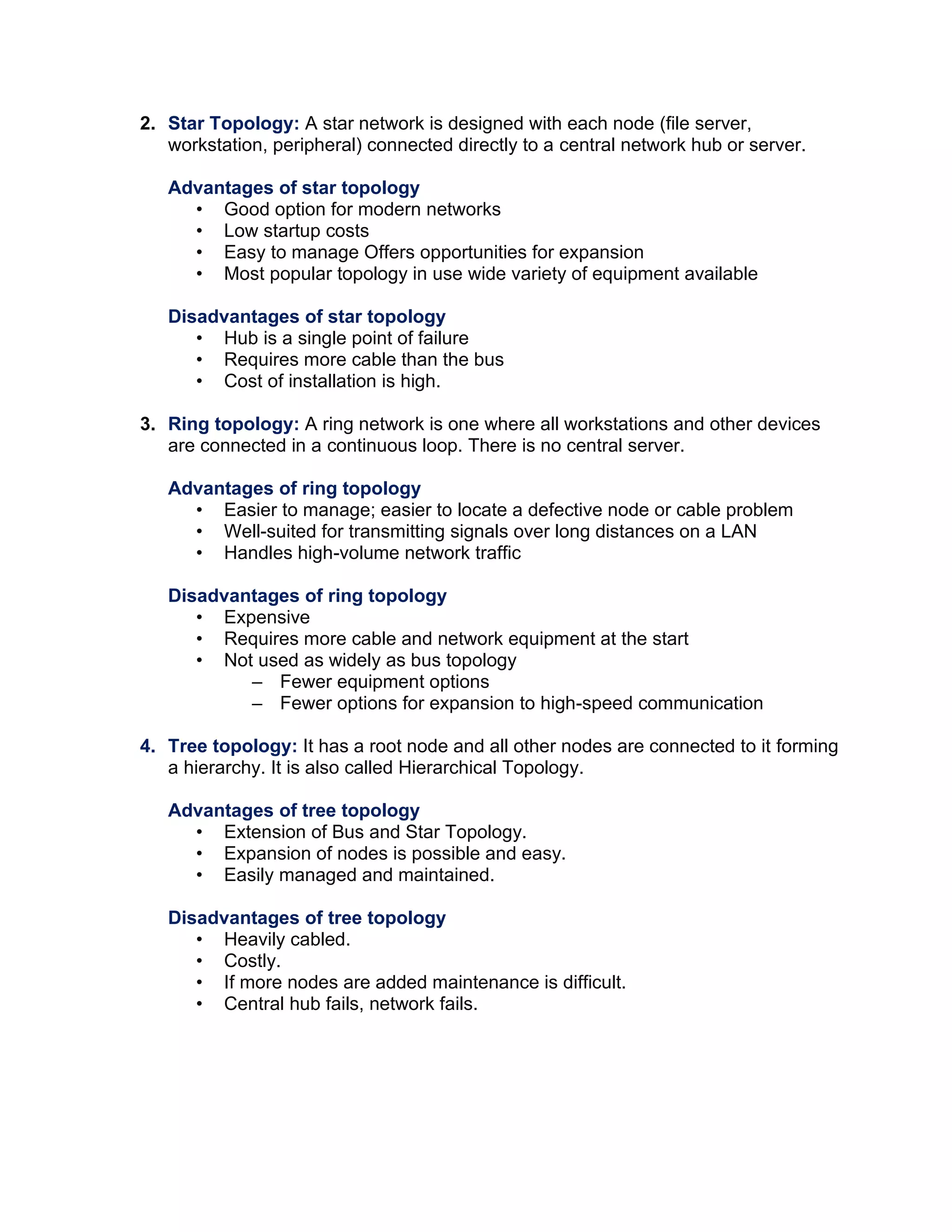 2. Star Topology: A star network is designed with each node (file server, workstation, peripheral) connected directly to a central network hub or server.

Advantages of star topology
• Good option for modern networks
• Low startup costs
• Easy to manage Offers opportunities for expansion
• Most popular topology in use wide variety of equipment available

Disadvantages of star topology
• Hub is a single point of failure
• Requires more cable than the bus
• Cost of installation is high.

3. Ring topology: A ring network is one where all workstations and other devices are connected in a continuous loop. There is no central server.

Advantages of ring topology
• Easier to manage; easier to locate a defective node or cable problem
• Well-suited for transmitting signals over long distances on a LAN
• Handles high-volume network traffic

Disadvantages of ring topology
• Expensive
• Requires more cable and network equipment at the start
• Not used as widely as bus topology
– Fewer equipment options
– Fewer options for expansion to high-speed communication

4. Tree topology: It has a root node and all other nodes are connected to it forming a hierarchy. It is also called Hierarchical Topology.

Advantages of tree topology
• Extension of Bus and Star Topology.
• Expansion of nodes is possible and easy.
• Easily managed and maintained.

Disadvantages of tree topology
• Heavily cabled.
• Costly.
• If more nodes are added maintenance is difficult.
• Central hub fails, network fails.